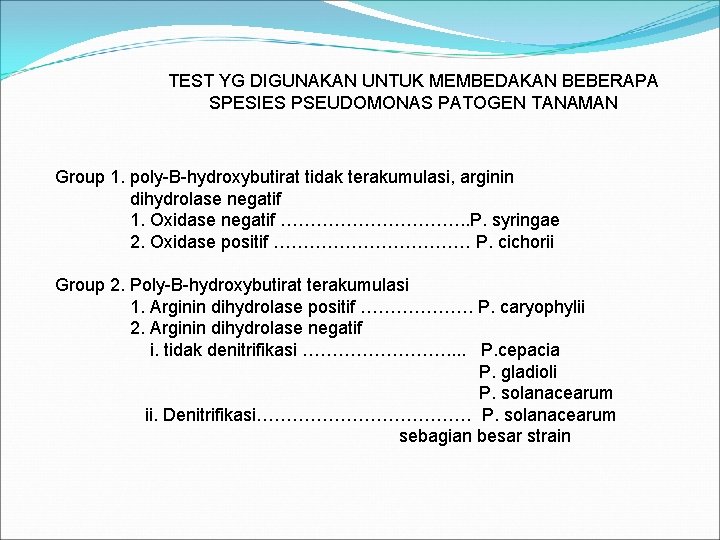 TEST YG DIGUNAKAN UNTUK MEMBEDAKAN BEBERAPA SPESIES PSEUDOMONAS PATOGEN TANAMAN

Group 1. poly-B-hydroxybutirat tidak terakumulasi, arginin dihydrolase negatif
1. Oxidase negatif …………………………..P. syringae
2. Oxidase positif …………………………… P. cichorii

Group 2. Poly-B-hydroxybutirat terakumulasi
1. Arginin dihydrolase positif ………………. P. caryophylii
2. Arginin dihydrolase negatif
i. tidak denitrifikasi ……………………... P.cepacia
P. gladioli
P. solanacearum
ii. Denitrifikasi……………………………… P. solanacearum
sebagian besar strain